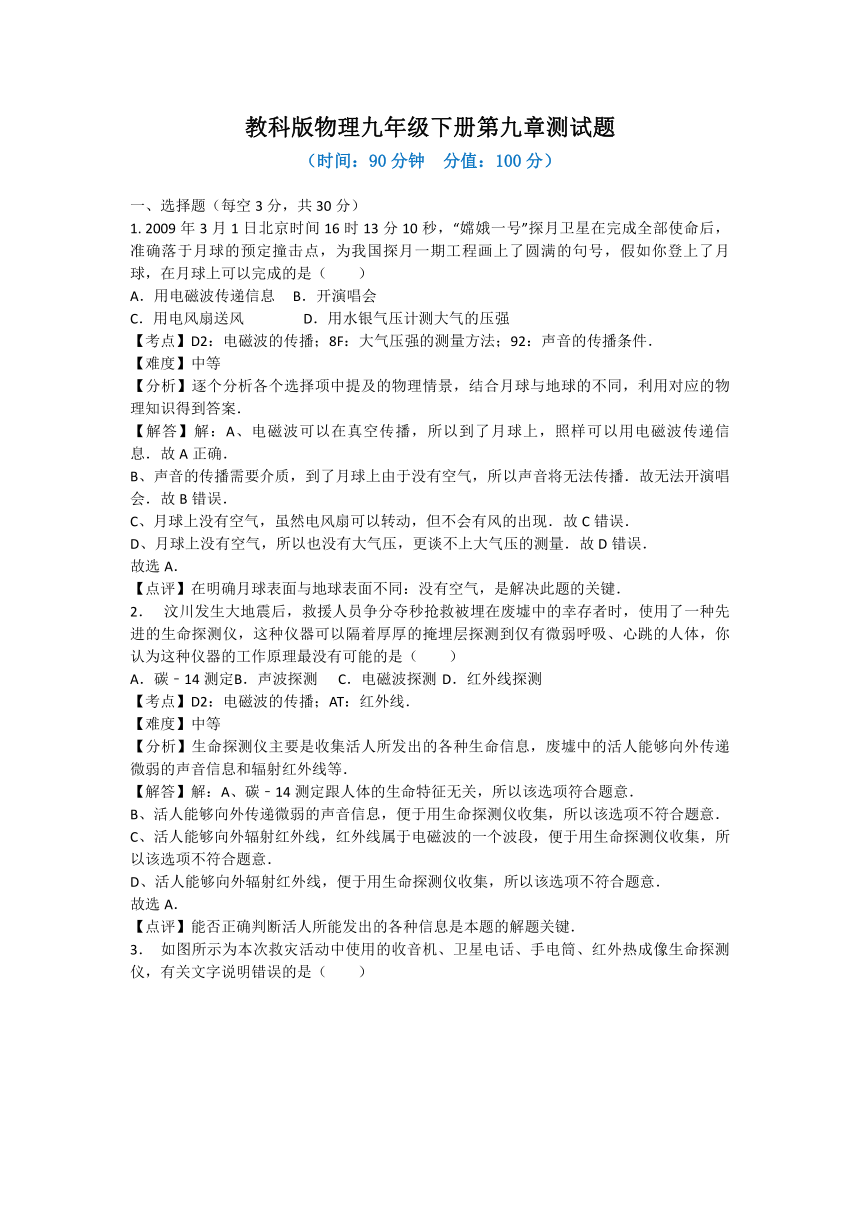 教科版物理九年级下册第九章测试题
（时间：90 分钟　分值：100 分）

一、选择题（每空 3 分，共 30 分）
1. 2009 年 3 月 1 日北京时间 16 时 13 分 10 秒，“嫦娥一号”探月卫星在完成全部使命后，准确落于月球的预定撞击点，为我国探月一期工程画上了圆满的句号，假如你登上了月球，在月球上可以完成的是（　　）
A．用电磁波传递信息　B．开演唱会
C．用电风扇送风　　　D．用水银气压计测大气的压强
【考点】D2：电磁波的传播；8F：大气压强的测量方法；92：声音的传播条件．
【难度】中等
【分析】逐个分析各个选择项中提及的物理情景，结合月球与地球的不同，利用对应的物理知识得到答案．
【解答】解：A、电磁波可以在真空传播，所以到了月球上，照样可以用电磁波传递信息．故 A 正确．
B、声音的传播需要介质，到了月球上由于没有空气，所以声音将无法传播．故无法开演唱会．故 B 错误．
C、月球上没有空气，虽然电风扇可以转动，但不会有风的出现．故 C 错误．
D、月球上没有空气，所以也没有大气压，更谈不上大气压的测量．故 D 错误．
故选 A．
【点评】在明确月球表面与地球表面不同：没有空气，是解决此题的关键．
2．　汶川发生大地震后，救援人员争分夺秒抢救被埋在废墟中的幸存者时，使用了一种先进的生命探测仪，这种仪器可以隔着厚厚的掩埋层探测到仅有微弱呼吸、心跳的人体，你认为这种仪器的工作原理最没有可能的是（　　）
A．碳﹣14 测定B．声波探测　C．电磁波探测 D．红外线探测
【考点】D2：电磁波的传播；AT：红外线．
【难度】中等
【分析】生命探测仪主要是收集活人所发出的各种生命信息，废墟中的活人能够向外传递微弱的声音信息和辐射红外线等．
【解答】解：A、碳﹣14 测定跟人体的生命特征无关，所以该选项符合题意．
B、活人能够向外传递微弱的声音信息，便于用生命探测仪收集，所以该选项不符合题意．
C、活人能够向外辐射红外线，红外线属于电磁波的一个波段，便于用生命探测仪收集，所以该选项不符合题意．
D、活人能够向外辐射红外线，便于用生命探测仪收集，所以该选项不符合题意．
故选 A．
【点评】能否正确判断活人所能发出的各种信息是本题的解题关键．
3．　如图所示为本次救灾活动中使用的收音机、卫星电话、手电筒、红外热成像生命探测仪，有关文字说明错误的是（　　）